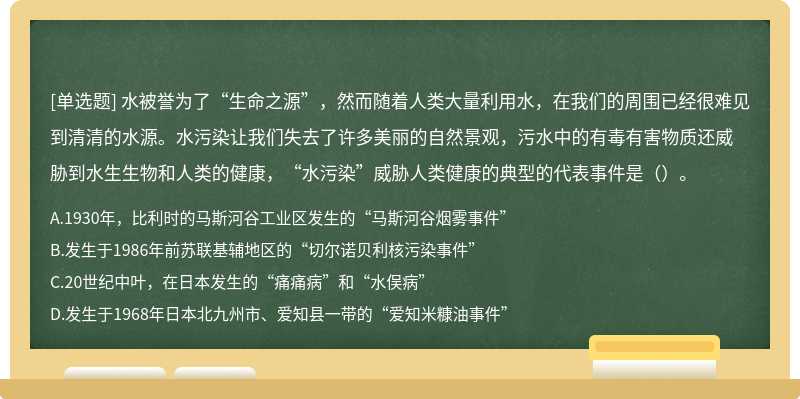 [单选题] 水被誉为了“生命之源”，然而随着人类大量利用水，在我们的周围已经很难见到清清的水源。水污染让我们失去了许多美丽的自然景观，污水中的有毒有害物质还威胁到水生生物和人类的健康，“水污染”威胁人类健康的典型的代表事件是（）。

A.1930年，比利时的马斯河谷工业区发生的“马斯河谷烟雾事件”

B.发生于1986年前苏联基辅地区的“切尔诺贝利核污染事件”

C.20世纪中叶，在日本发生的“痛痛病”和“水俣病”

D.发生于1968年日本北九州市、爱知县一带的“爱知米糠油事件”